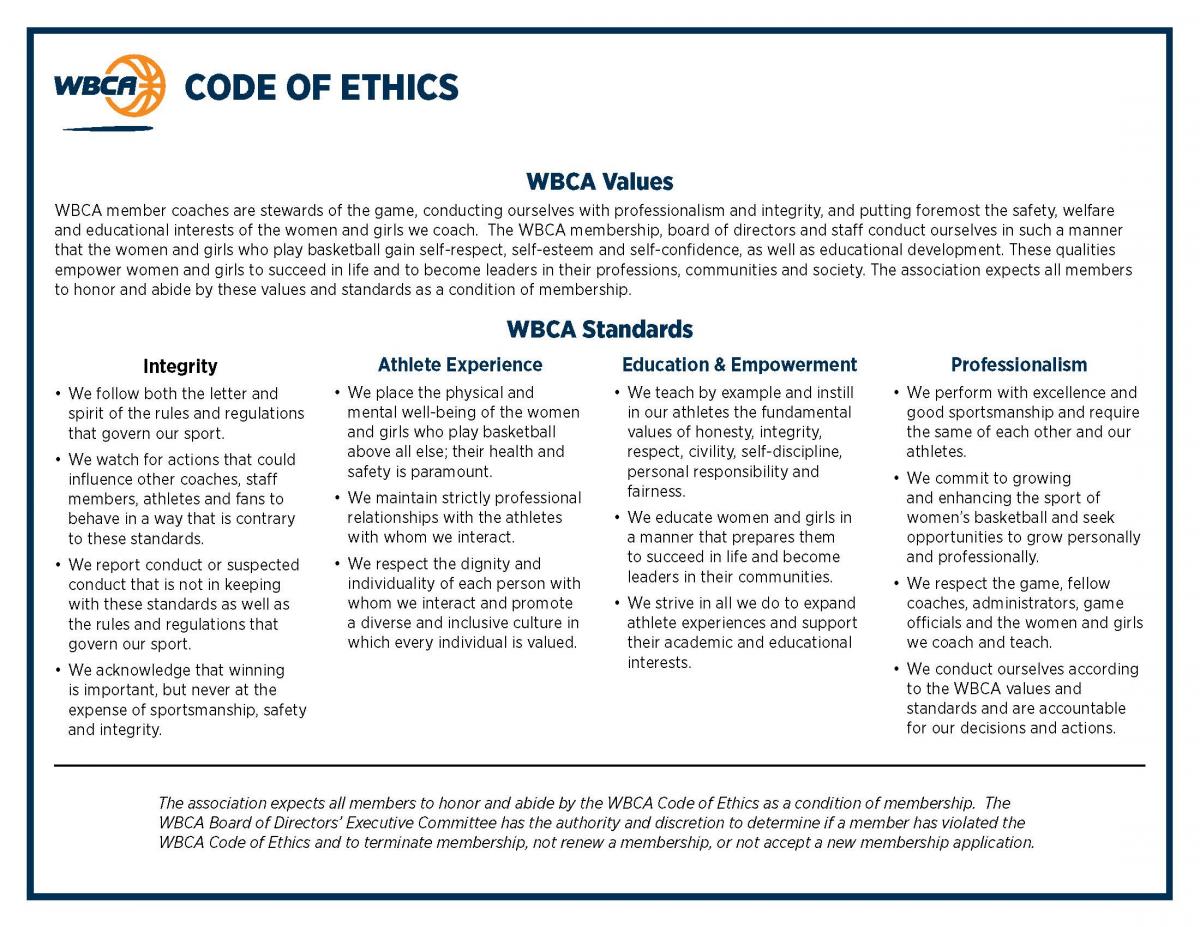 WBCA

CODE OF ETHICS

WBCA Values

WBCA member coaches are stewards of the game, conducting ourselves with professionalism and integrity, and putting foremost the safety, welfare and educational interests of the women and girls we coach. The WBCA membership, board of directors and staff conduct ourselves in such a manner that the women and girls who play basketball gain self-respect, self-esteem and self-confidence, as well as educational development. These qualities empower women and girls to succeed in life and to become leaders in their professions, communities and society. The association expects all members to honor and abide by these values and standards as a condition of membership.

WBCA Standards

Integrity

• We follow both the letter and spirit of the rules and regulations that govern our sport.
• We watch for actions that could influence other coaches, staff members, athletes and fans to behave in a way that is contrary to these standards.
• We report conduct or suspected conduct that is not in keeping with these standards as well as the rules and regulations that govern our sport.
• We acknowledge that winning is important, but never at the expense of sportsmanship, safety and integrity.

Athlete Experience

• We place the physical and mental well-being of the women and girls who play basketball above all else; their health and safety is paramount.
• We maintain strictly professional relationships with the athletes with whom we interact.
• We respect the dignity and individuality of each person with whom we interact and promote a diverse and inclusive culture in which every individual is valued.

Education & Empowerment

• We teach by example and instill in our athletes the fundamental values of honesty, integrity, respect, civility, self-discipline, personal responsibility and fairness.
• We educate women and girls in a manner that prepares them to succeed in life and become leaders in their communities.
• We strive in all we do to expand athlete experiences and support their academic and educational interests.

Professionalism

• We perform with excellence and good sportsmanship and require the same of each other and our athletes.
• We commit to growing and enhancing the sport of women's basketball and seek opportunities to grow personally and professionally.
• We respect the game, fellow coaches, administrators, game officials and the women and girls we coach and teach.
• We conduct ourselves according to the WBCA values and standards and are accountable for our decisions and actions.

The association expects all members to honor and abide by the WBCA Code of Ethics as a condition of membership. The WBCA Board of Directors' Executive Committee has the authority and discretion to determine if a member has violated the WBCA Code of Ethics and to terminate membership, not renew a membership, or not accept a new membership application.